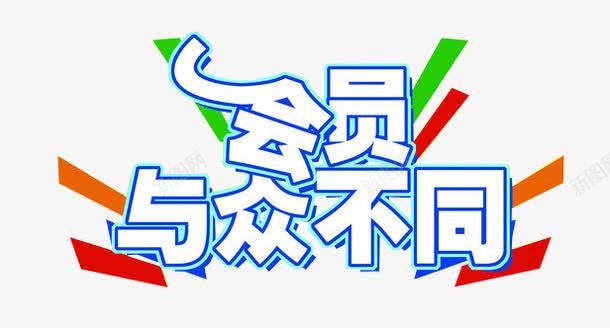 会员
与众不同

新图网
新图网
新图网